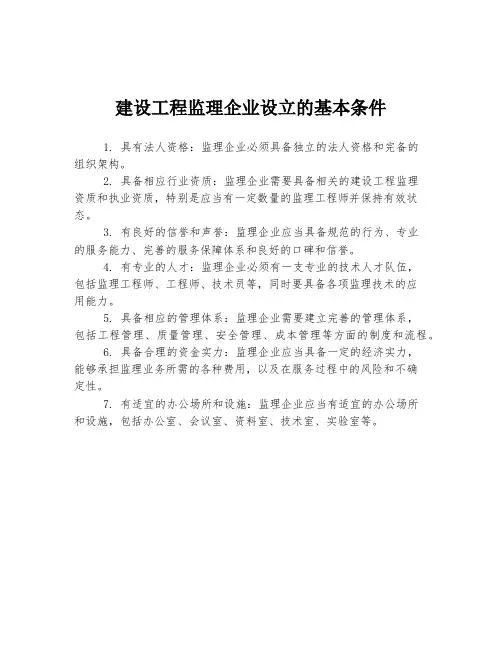 建设工程监理企业设立的基本条件

1. 具有法人资格：监理企业必须具备独立的法人资格和完备的组织架构。

2. 具备相应行业资质：监理企业需要具备相关的建设工程监理资质和执业资质，特别是应当有一定数量的监理工程师并保持有效状态。

3. 有良好的信誉和声誉：监理企业应当具备规范的行为、专业的服务能力、完善的服务保障体系和良好的口碑和信誉。

4. 有专业的人才：监理企业必须有一支专业的技术人才队伍，包括监理工程师、工程师、技术员等，同时要具备各项监理技术的应用能力。

5. 具备相应的管理体系：监理企业需要建立完善的管理体系，包括工程管理、质量管理、安全管理、成本管理等方面的制度和流程。

6. 具备合理的资金实力：监理企业应当具备一定的经济实力，能够承担监理业务所需的各种费用，以及在服务过程中的风险和不确定性。

7. 有适宜的办公场所和设施：监理企业应当有适宜的办公场所和设施，包括办公室、会议室、资料室、技术室、实验室等。